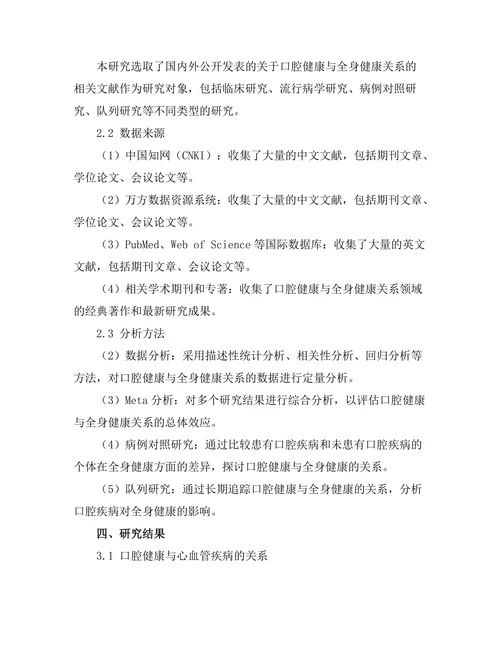 本研究选取了国内外公开发表的关于口腔健康与全身健康关系的相关文献作为研究对象，包括临床研究、流行病学研究、病例对照研究、队列研究等不同类型的研究。

2.2 数据来源

（1）中国知网（CNKI）：收集了大量的中文文献，包括期刊文章、学位论文、会议论文等。

（2）万方数据资源系统：收集了大量的中文文献，包括期刊文章、学位论文、会议论文等。

（3）PubMed、Web of Science 等国际数据库：收集了大量的英文文献，包括期刊文章、会议论文等。

（4）相关学术期刊和专著：收集了口腔健康与全身健康关系领域的经典著作和最新研究成果。

2.3 分析方法

（2）数据分析：采用描述性统计分析、相关性分析、回归分析等方法，对口腔健康与全身健康关系的数据进行定量分析。

（3）Meta 分析：对多个研究结果进行综合分析，以评估口腔健康与全身健康关系的总体效应。

（4）病例对照研究：通过比较患有口腔疾病和未患有口腔疾病的个体在全身健康方面的差异，探讨口腔健康与全身健康的关系。

（5）队列研究：通过长期追踪口腔健康与全身健康的关系，分析口腔疾病对全身健康的影响。

四、研究结果

3.1 口腔健康与心血管疾病的关系